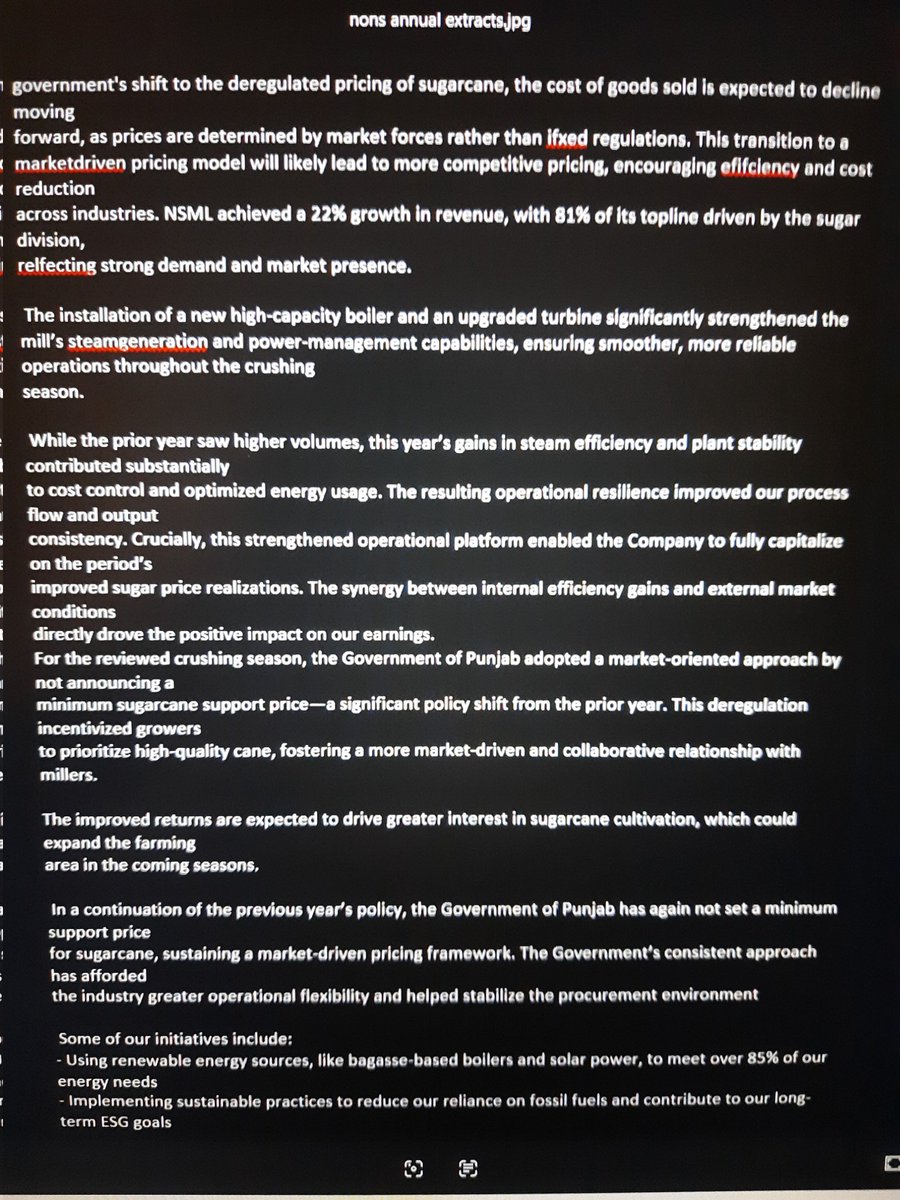 nons annual extracts.jpg

government's shift to the deregulated pricing of sugarcane, the cost of goods sold is expected to decline moving forward, as prices are determined by market forces rather than ifxed regulations. This transition to a marketdriven pricing model will likely lead to more competitive pricing, encouraging efifciency and cost reduction across industries. NSML achieved a 22% growth in revenue, with 81% of its topline driven by the sugar division, relfecting strong demand and market presence.

The installation of a new high-capacity boiler and an upgraded turbine significantly strengthened the mill's steamgeneration and power-management capabilities, ensuring smoother, more reliable operations throughout the crushing season.

While the prior year saw higher volumes, this year's gains in steam efficiency and plant stability contributed substantially to cost control and optimized energy usage. The resulting operational resilience improved our process flow and output consistency. Crucially, this strengthened operational platform enabled the Company to fully capitalize on the period's improved sugar price realizations. The synergy between internal efficiency gains and external market conditions directly drove the positive impact on our earnings.
For the reviewed crushing season, the Government of Punjab adopted a market-oriented approach by not announcing a minimum sugarcane support price—a significant policy shift from the prior year. This deregulation incentivized growers to prioritize high-quality cane, fostering a more market-driven and collaborative relationship with millers.

The improved returns are expected to drive greater interest in sugarcane cultivation, which could expand the farming area in the coming seasons.

In a continuation of the previous year's policy, the Government of Punjab has again not set a minimum support price for sugarcane, sustaining a market-driven pricing framework. The Government's consistent approach has afforded the industry greater operational flexibility and helped stabilize the procurement environment

Some of our initiatives include:
- Using renewable energy sources, like bagasse-based boilers and solar power, to meet over 85% of our energy needs
- Implementing sustainable practices to reduce our reliance on fossil fuels and contribute to our long-term ESG goals